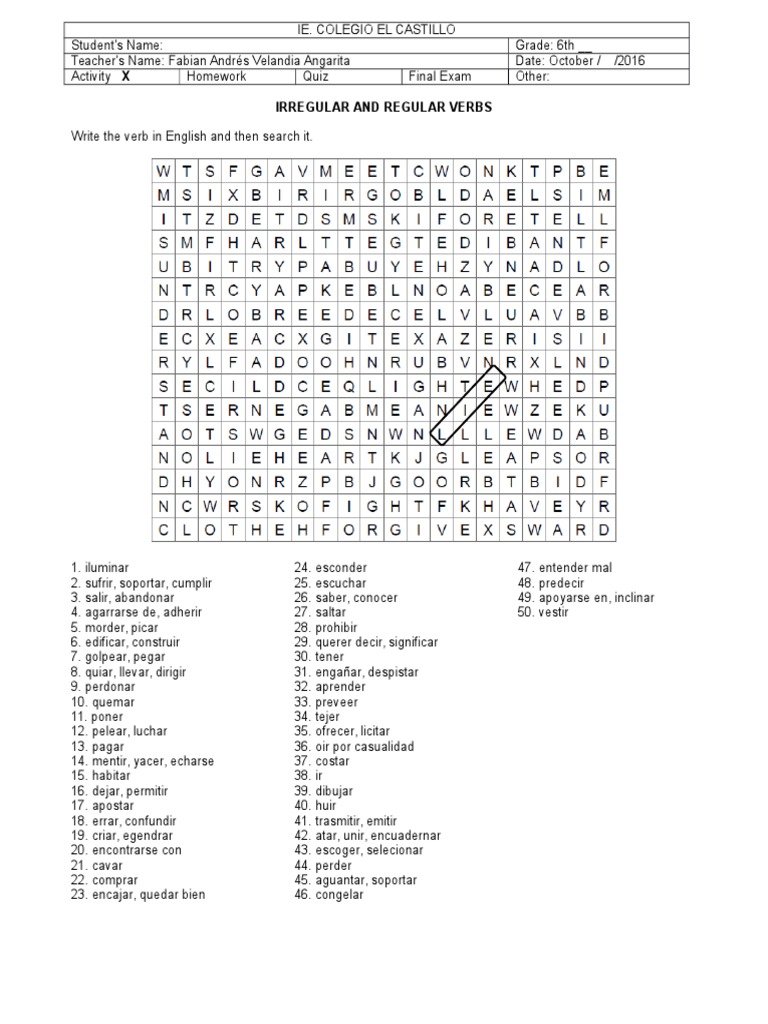 | IE. COLEGIO EL CASTILLO | | | | |
|---|---|---|---|---|
| Student's Name: | | | | Grade: 6th __ |
| Teacher's Name: Fabian Andrés Velandia Angarita | | | | Date: October / /2016 |
| Activity X | Homework | Quiz | Final Exam | Other: |

IRREGULAR AND REGULAR VERBS

Write the verb in English and then search it.

| W | T | S | F | G | A | V | M | E | E | T | C | W | O | N | K | T | P | B | E |
|---|---|---|---|---|---|---|---|---|---|---|---|---|---|---|---|---|---|---|---|
| M | S | I | X | B | I | R | I | R | G | O | B | L | D | A | E | L | S | I | M |
| I | T | Z | D | E | T | D | S | M | S | K | I | F | O | R | E | T | E | L | L |
| S | M | F | H | A | R | L | T | T | E | G | T | E | D | I | B | A | N | T | F |
| U | B | I | T | R | Y | P | A | B | U | Y | E | H | Z | Y | N | A | D | L | O |
| N | T | R | C | Y | A | P | K | E | B | L | N | O | A | B | E | C | E | A | R |
| D | R | L | O | B | R | E | E | D | E | C | E | L | V | L | U | A | V | B | B |
| E | C | X | E | A | C | X | G | I | T | E | X | A | Z | E | R | I | S | I | I |
| R | Y | L | F | A | D | O | O | H | N | R | U | B | V | N | R | X | L | N | D |
| S | E | C | I | L | D | C | E | Q | L | I | G | H | T | E | W | H | E | D | P |
| T | S | E | R | N | E | G | A | B | M | E | A | N | I | E | W | Z | E | K | U |
| A | O | T | S | W | G | E | D | S | N | W | N | L | L | L | E | W | D | A | B |
| N | O | L | I | E | H | E | A | R | T | K | J | G | L | E | A | P | S | O | R |
| D | H | Y | O | N | R | Z | P | B | J | G | O | O | R | B | T | B | I | D | F |
| N | C | W | R | S | K | O | F | I | G | H | T | F | K | H | A | V | E | Y | R |
| C | L | O | T | H | E | H | F | O | R | G | I | V | E | X | S | W | A | R | D |

1. iluminar
2. sufrir, soportar, cumplir
3. salir, abandonar
4. agarrarse de, adherir
5. morder, picar
6. edificar, construir
7. golpear, pegar
8. quiar, llevar, dirigir
9. perdonar
10. quemar
11. poner
12. pelear, luchar
13. pagar
14. mentir, yacer, echarse
15. habitar
16. dejar, permitir
17. apostar
18. errar, confundir
19. criar, egendrar
20. encontrarse con
21. cavar
22. comprar
23. encajar, quedar bien

24. esconder
25. escuchar
26. saber, conocer
27. saltar
28. prohibir
29. querer decir, significar
30. tener
31. engañar, despistar
32. aprender
33. preveer
34. tejer
35. ofrecer, licitar
36. oir por casualidad
37. costar
38. ir
39. dibujar
40. huir
41. trasmitir, emitir
42. atar, unir, encuadernar
43. escoger, selecionar
44. perder
45. aguantar, soportar
46. congelar

47. entender mal
48. predecir
49. apoyarse en, inclinar
50. vestir